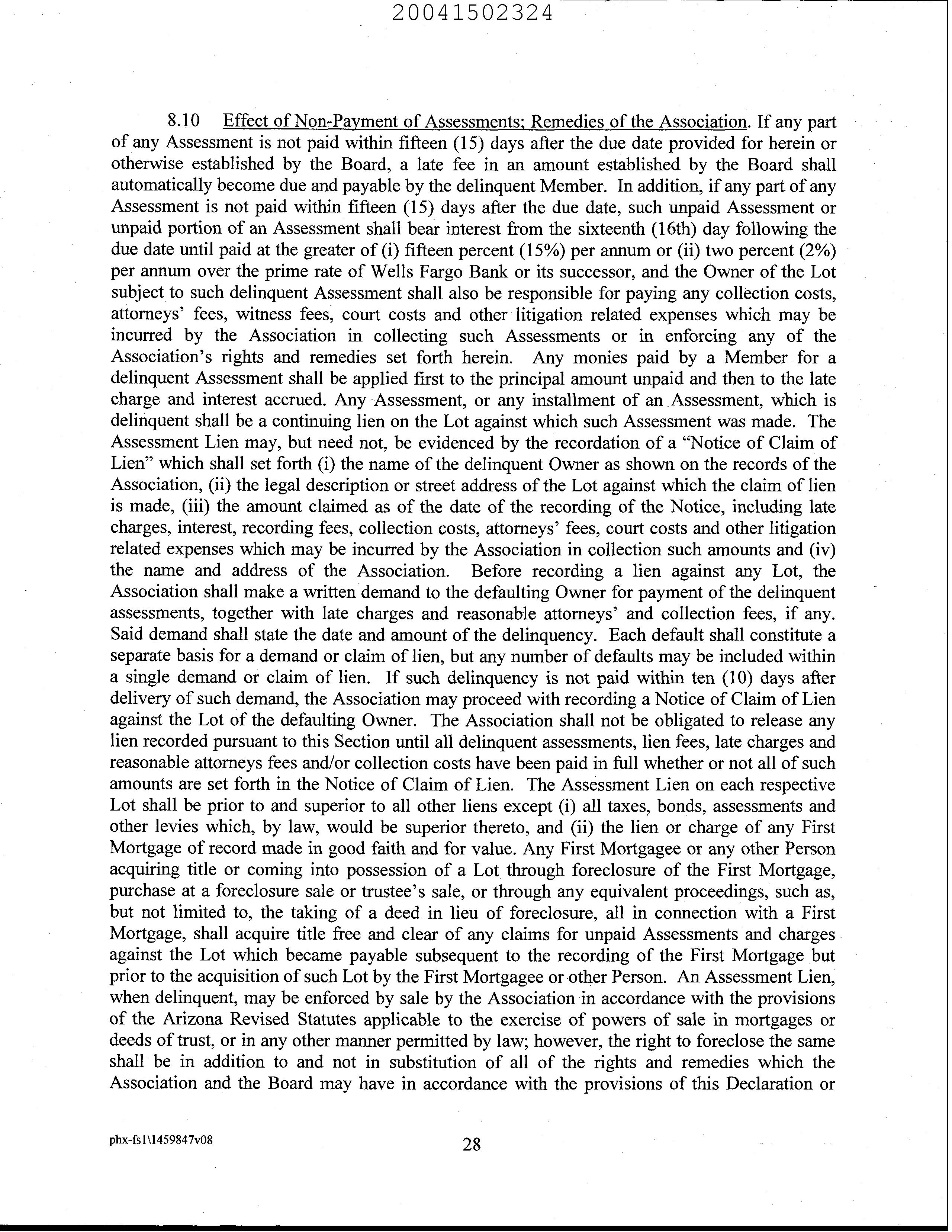 20041502324

8.10 Effect of Non-Payment of Assessments; Remedies of the Association. If any part of any Assessment is not paid within fifteen (15) days after the due date provided for herein or otherwise established by the Board, a late fee in an amount established by the Board shall automatically become due and payable by the delinquent Member. In addition, if any part of any Assessment is not paid within fifteen (15) days after the due date, such unpaid Assessment or unpaid portion of an Assessment shall bear interest from the sixteenth (16th) day following the due date until paid at the greater of (i) fifteen percent (15%) per annum or (ii) two percent (2%) per annum over the prime rate of Wells Fargo Bank or its successor, and the Owner of the Lot subject to such delinquent Assessment shall also be responsible for paying any collection costs, attorneys' fees, witness fees, court costs and other litigation related expenses which may be incurred by the Association in collecting such Assessments or in enforcing any of the Association's rights and remedies set forth herein. Any monies paid by a Member for a delinquent Assessment shall be applied first to the principal amount unpaid and then to the late charge and interest accrued. Any Assessment, or any installment of an Assessment, which is delinquent shall be a continuing lien on the Lot against which such Assessment was made. The Assessment Lien may, but need not, be evidenced by the recordation of a "Notice of Claim of Lien" which shall set forth (i) the name of the delinquent Owner as shown on the records of the Association, (ii) the legal description or street address of the Lot against which the claim of lien is made, (iii) the amount claimed as of the date of the recording of the Notice, including late charges, interest, recording fees, collection costs, attorneys' fees, court costs and other litigation related expenses which may be incurred by the Association in collection such amounts and (iv) the name and address of the Association. Before recording a lien against any Lot, the Association shall make a written demand to the defaulting Owner for payment of the delinquent assessments, together with late charges and reasonable attorneys' and collection fees, if any. Said demand shall state the date and amount of the delinquency. Each default shall constitute a separate basis for a demand or claim of lien, but any number of defaults may be included within a single demand or claim of lien. If such delinquency is not paid within ten (10) days after delivery of such demand, the Association may proceed with recording a Notice of Claim of Lien against the Lot of the defaulting Owner. The Association shall not be obligated to release any lien recorded pursuant to this Section until all delinquent assessments, lien fees, late charges and reasonable attorneys fees and/or collection costs have been paid in full whether or not all of such amounts are set forth in the Notice of Claim of Lien. The Assessment Lien on each respective Lot shall be prior to and superior to all other liens except (i) all taxes, bonds, assessments and other levies which, by law, would be superior thereto, and (ii) the lien or charge of any First Mortgage of record made in good faith and for value. Any First Mortgagee or any other Person acquiring title or coming into possession of a Lot through foreclosure of the First Mortgage, purchase at a foreclosure sale or trustee's sale, or through any equivalent proceedings, such as, but not limited to, the taking of a deed in lieu of foreclosure, all in connection with a First Mortgage, shall acquire title free and clear of any claims for unpaid Assessments and charges against the Lot which became payable subsequent to the recording of the First Mortgage but prior to the acquisition of such Lot by the First Mortgagee or other Person. An Assessment Lien, when delinquent, may be enforced by sale by the Association in accordance with the provisions of the Arizona Revised Statutes applicable to the exercise of powers of sale in mortgages or deeds of trust, or in any other manner permitted by law; however, the right to foreclose the same shall be in addition to and not in substitution of all of the rights and remedies which the Association and the Board may have in accordance with the provisions of this Declaration or

phx-fs1\1459847v08

28